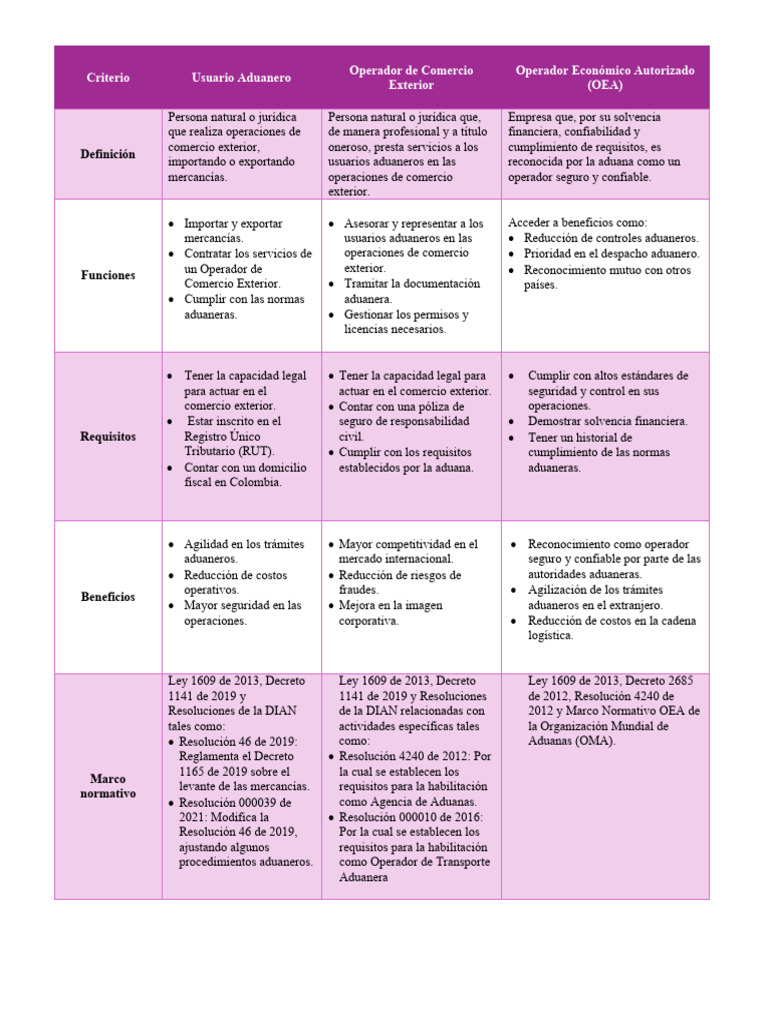 | Criterio | Usuario Aduanero | Operador de Comercio Exterior | Operador Económico Autorizado (OEA) |
|---|---|---|---|
| Definición | Persona natural o jurídica que realiza operaciones de comercio exterior, importando o exportando mercancías. | Persona natural o jurídica que, de manera profesional y a título oneroso, presta servicios a los usuarios aduaneros en las operaciones de comercio exterior. | Empresa que, por su solvencia financiera, confiabilidad y cumplimiento de requisitos, es reconocida por la aduana como un operador seguro y confiable. |
| Funciones | • Importar y exportar mercancías. • Contratar los servicios de un Operador de Comercio Exterior. • Cumplir con las normas aduaneras. | • Asesorar y representar a los usuarios aduaneros en las operaciones de comercio exterior. • Tramitar la documentación aduanera. • Gestionar los permisos y licencias necesarios. | Acceder a beneficios como: • Reducción de controles aduaneros. • Prioridad en el despacho aduanero. • Reconocimiento mutuo con otros países. |
| Requisitos | • Tener la capacidad legal para actuar en el comercio exterior. • Estar inscrito en el Registro Único Tributario (RUT). • Contar con un domicilio fiscal en Colombia. | • Tener la capacidad legal para actuar en el comercio exterior. • Contar con una póliza de seguro de responsabilidad civil. • Cumplir con los requisitos establecidos por la aduana. | • Cumplir con altos estándares de seguridad y control en sus operaciones. • Demostrar solvencia financiera. • Tener un historial de cumplimiento de las normas aduaneras. |
| Beneficios | • Agilidad en los trámites aduaneros. • Reducción de costos operativos. • Mayor seguridad en las operaciones. | • Mayor competitividad en el mercado internacional. • Reducción de riesgos de fraudes. • Mejora en la imagen corporativa. | • Reconocimiento como operador seguro y confiable por parte de las autoridades aduaneras. • Agilización de los trámites aduaneros en el extranjero. • Reducción de costos en la cadena logística. |
| Marco normativo | Ley 1609 de 2013, Decreto 1141 de 2019 y Resoluciones de la DIAN tales como: • Resolución 46 de 2019: Reglamenta el Decreto 1165 de 2019 sobre el levante de las mercancías. • Resolución 000039 de 2021: Modifica la Resolución 46 de 2019, ajustando algunos procedimientos aduaneros. | Ley 1609 de 2013, Decreto 1141 de 2019 y Resoluciones de la DIAN relacionadas con actividades específicas tales como: • Resolución 4240 de 2012: Por la cual se establecen los requisitos para la habilitación como Agencia de Aduanas. • Resolución 000010 de 2016: Por la cual se establecen los requisitos para la habilitación como Operador de Transporte Aduanera | Ley 1609 de 2013, Decreto 2685 de 2012, Resolución 4240 de 2012 y Marco Normativo OEA de la Organización Mundial de Aduanas (OMA). |